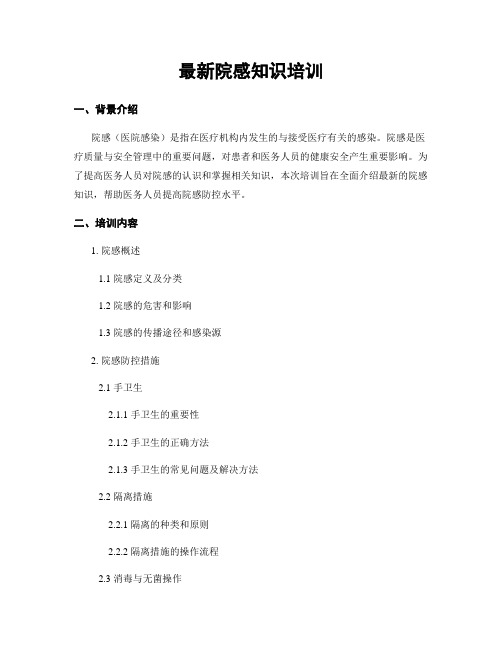 最新院感知识培训

一、背景介绍

院感（医院感染）是指在医疗机构内发生的与接受医疗有关的感染。院感是医疗质量与安全管理中的重要问题，对患者和医务人员的健康安全产生重要影响。为了提高医务人员对院感的认识和掌握相关知识，本次培训旨在全面介绍最新的院感知识，帮助医务人员提高院感防控水平。

二、培训内容

1. 院感概述

1.1 院感定义及分类

1.2 院感的危害和影响

1.3 院感的传播途径和感染源

2. 院感防控措施

2.1 手卫生

2.1.1 手卫生的重要性

2.1.2 手卫生的正确方法

2.1.3 手卫生的常见问题及解决方法

2.2 隔离措施

2.2.1 隔离的种类和原则

2.2.2 隔离措施的操作流程

2.3 消毒与无菌操作